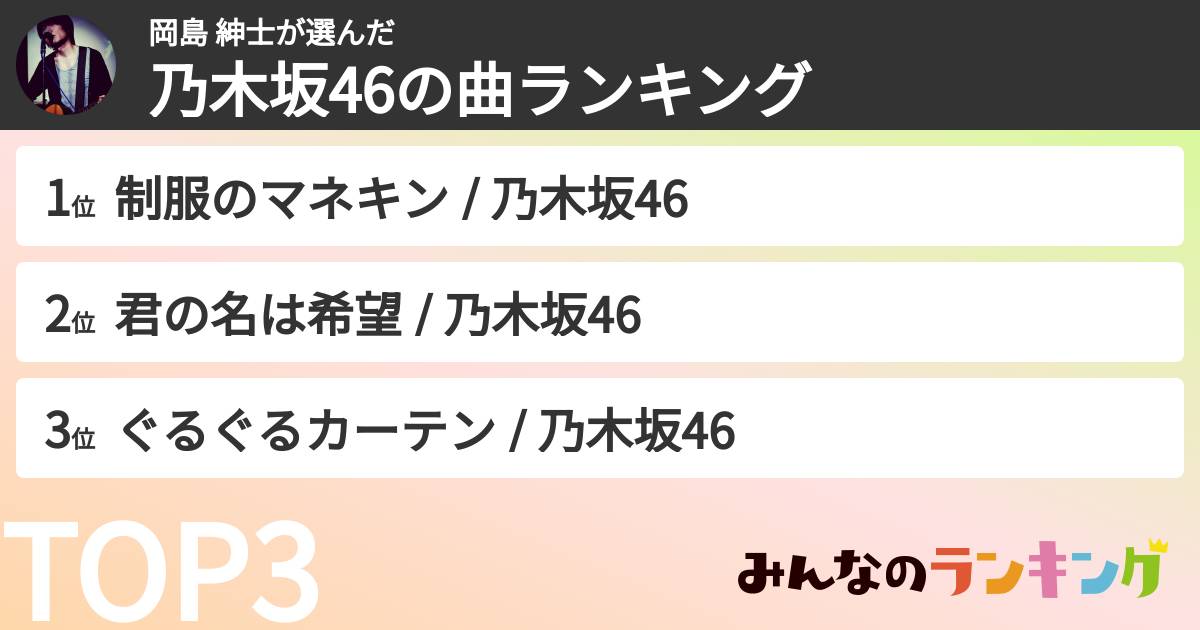 岡島 紳士が選んだ
乃木坂46の曲ランキング

1位 制服のマネキン / 乃木坂46

2位 君の名は希望 / 乃木坂46

3位 ぐるぐるカーテン / 乃木坂46

TOP3

みんなのランキング